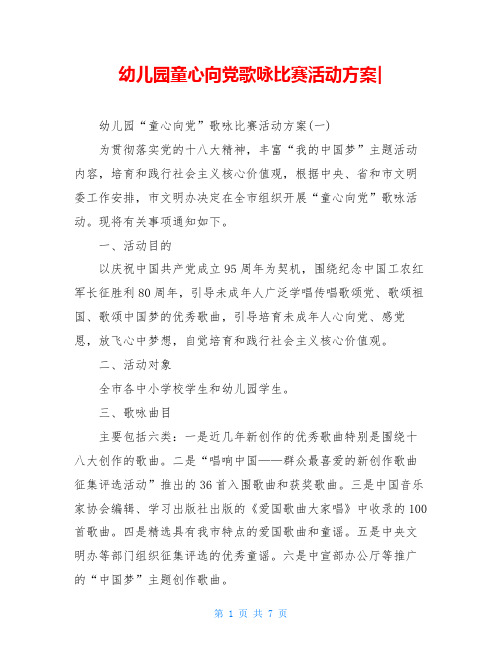 幼儿园童心向党歌咏比赛活动方案|

幼儿园“童心向党”歌咏比赛活动方案(一)

为贯彻落实党的十八大精神，丰富“我的中国梦”主题活动内容，培育和践行社会主义核心价值观，根据中央、省和市文明委工作安排，市文明办决定在全市组织开展“童心向党”歌咏活动。现将有关事项通知如下。

一、活动目的

以庆祝中国共产党成立95周年为契机，围绕纪念中国工农红军长征胜利80周年，引导未成年人广泛学唱传唱歌颂党、歌颂祖国、歌颂中国梦的优秀歌曲，引导培育未成年人心向党、感党恩，放飞心中梦想，自觉培育和践行社会主义核心价值观。

二、活动对象

全市各中小学校学生和幼儿园学生。

三、歌咏曲目

主要包括六类：一是近几年新创作的优秀歌曲特别是围绕十八大创作的歌曲。二是“唱响中国——群众最喜爱的新创作歌曲征集评选活动”推出的36首入围歌曲和获奖歌曲。三是中国音乐家协会编辑、学习出版社出版的《爱国歌曲大家唱》中收录的100首歌曲。四是精选具有我市特点的爱国歌曲和童谣。五是中央文明办等部门组织征集评选的优秀童谣。六是中宣部办公厅等推广的“中国梦”主题创作歌曲。

第 1 页 共 7 页